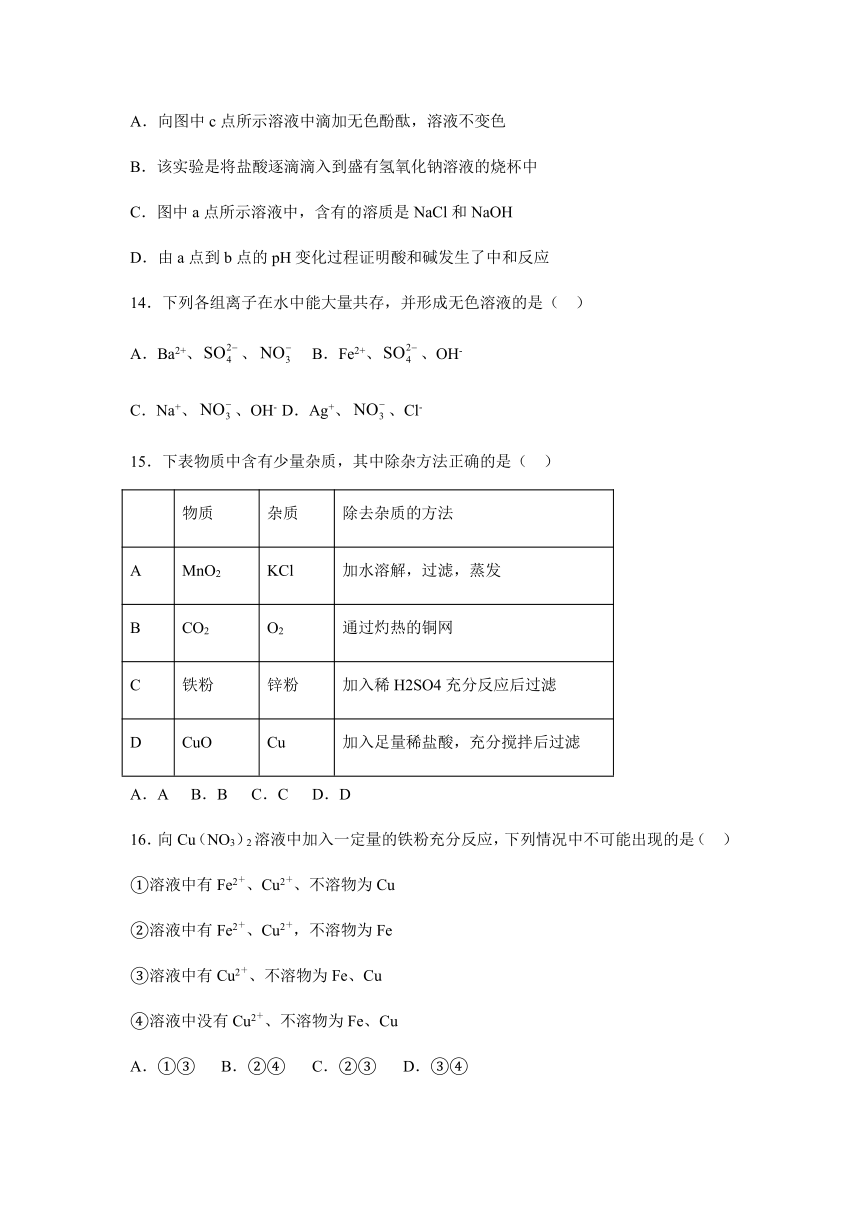 A．向图中 c 点所示溶液中滴加无色酚酞，溶液不变色

B．该实验是将盐酸逐滴滴入到盛有氢氧化钠溶液的烧杯中

C．图中 a 点所示溶液中，含有的溶质是 NaCl 和 NaOH

D．由 a 点到 b 点的 pH 变化过程证明酸和碱发生了中和反应

14．下列各组离子在水中能大量共存，并形成无色溶液的是（　）

A．$Ba^{2+}$、$SO_4^{2-}$、$NO_3^-$　B．$Fe^{2+}$、$SO_4^{2-}$、$OH^-$

C．$Na^+$、$NO_3^-$、$OH^-$ D．$Ag^+$、$NO_3^-$、$Cl^-$

15．下表物质中含有少量杂质，其中除杂方法正确的是（　）

| | 物质 | 杂质 | 除去杂质的方法 |
|---|---|---|---|
| A | $MnO_2$ | KCl | 加水溶解，过滤，蒸发 |
| B | $CO_2$ | $O_2$ | 通过灼热的铜网 |
| C | 铁粉 | 锌粉 | 加入稀 H2SO4 充分反应后过滤 |
| D | CuO | Cu | 加入足量稀盐酸，充分搅拌后过滤 |

A．A　B．B　C．C　D．D

16．向 $Cu(NO_3)_2$ 溶液中加入一定量的铁粉充分反应，下列情况中不可能出现的是（　）

①溶液中有 $Fe^{2+}$、$Cu^{2+}$、不溶物为 Cu

②溶液中有 $Fe^{2+}$、$Cu^{2+}$，不溶物为 Fe

③溶液中有 $Cu^{2+}$、不溶物为 Fe、Cu

④溶液中没有 $Cu^{2+}$、不溶物为 Fe、Cu

A．①③　B．②④　C．②③　D．③④